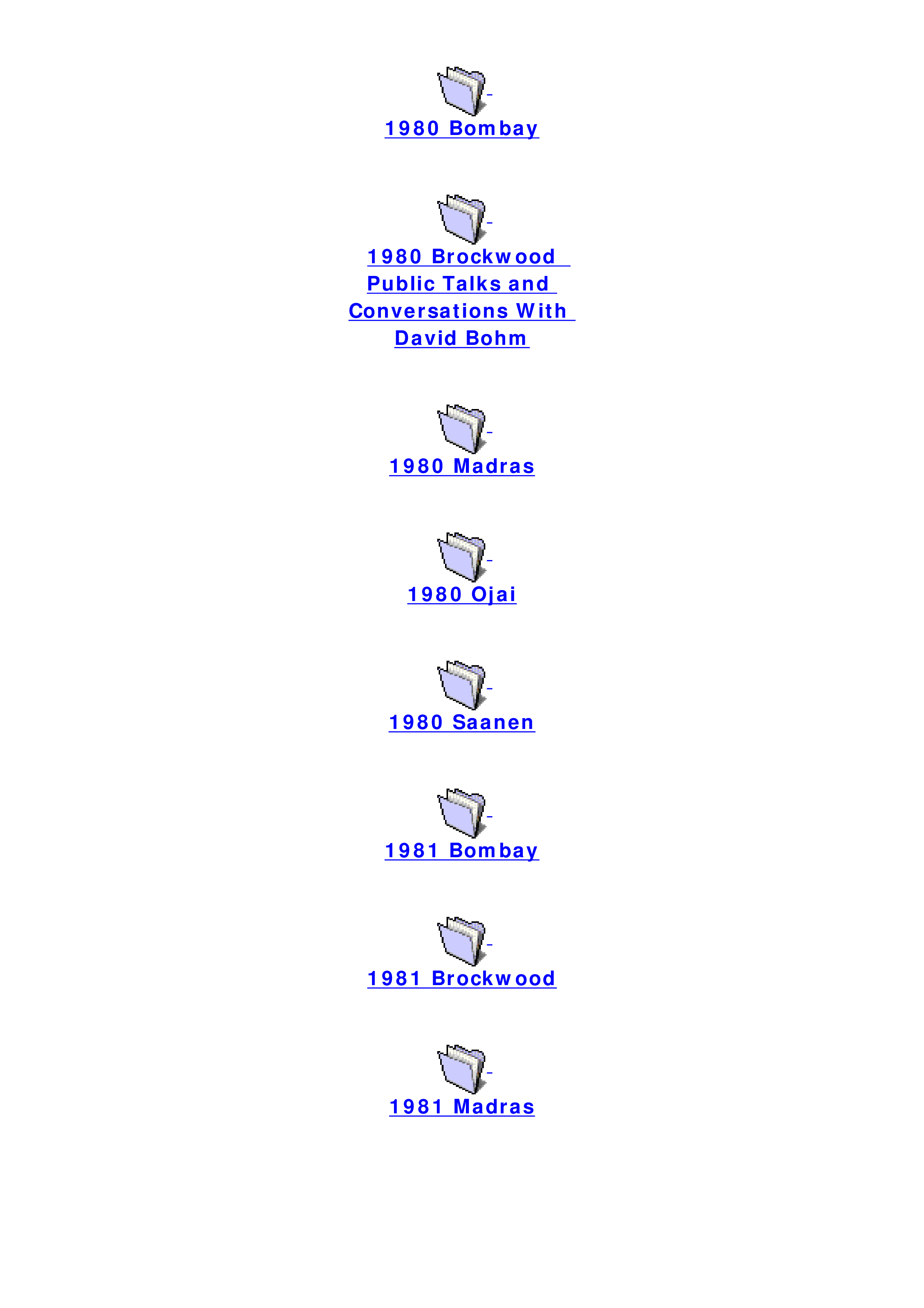 1980 Bombay

1980 Brockwood Public Talks and Conversations With David Bohm

1980 Madras

1980 Ojai

1980 Saanen

1981 Bombay

1981 Brockwood

1981 Madras